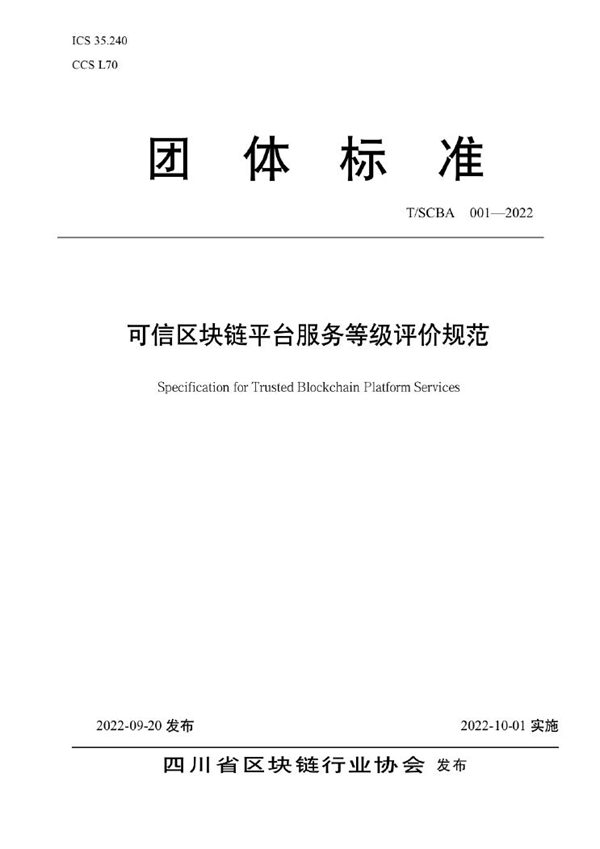 ICS 35.240
CCS L70

团 体 标 准

T/SCBA 001—2022

可信区块链平台服务等级评价规范

Specification for Trusted Blockchain Platform Services

2022-09-20 发布

2022-10-01 实施

四川省区块链行业协会 发布